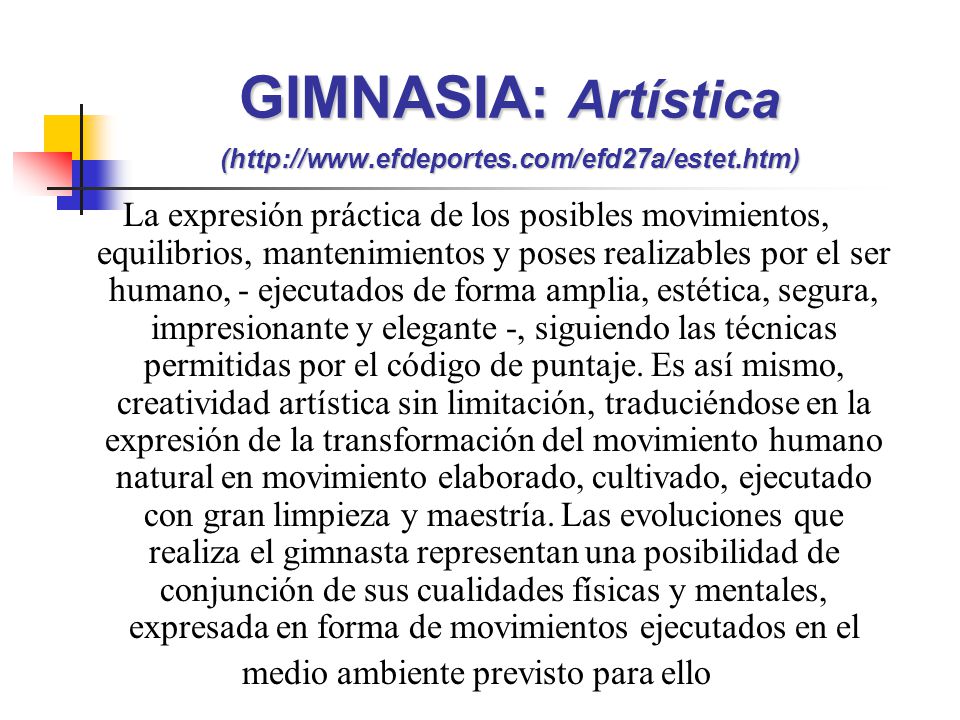 GIMNASIA: Artística

(http://www.efdeportes.com/efd27a/estet.htm)

La expresión práctica de los posibles movimientos, equilibrios, mantenimientos y poses realizables por el ser humano, - ejecutados de forma amplia, estética, segura, impresionante y elegante -, siguiendo las técnicas permitidas por el código de puntaje. Es así mismo, creatividad artística sin limitación, traduciéndose en la expresión de la transformación del movimiento humano natural en movimiento elaborado, cultivado, ejecutado con gran limpieza y maestría. Las evoluciones que realiza el gimnasta representan una posibilidad de conjunción de sus cualidades físicas y mentales, expresada en forma de movimientos ejecutados en el medio ambiente previsto para ello